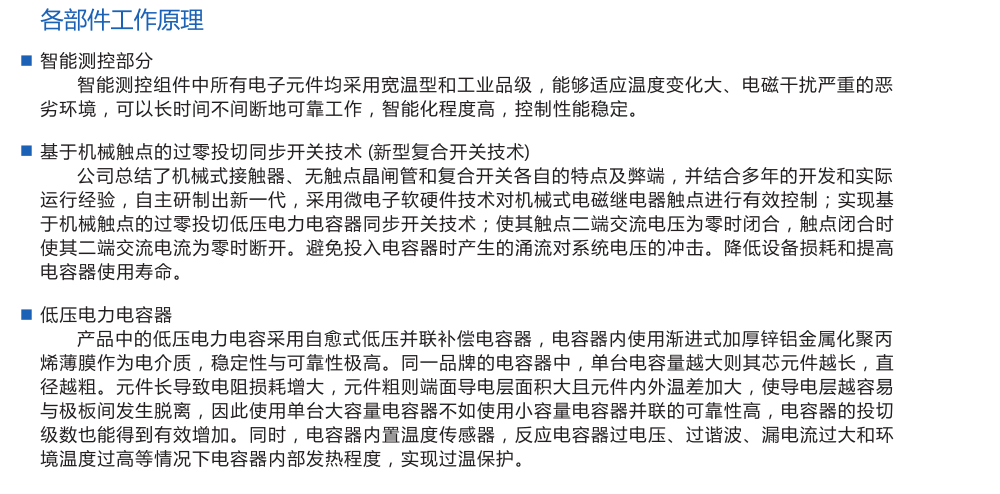 各部件工作原理

■ 智能测控部分

智能测控组件中所有电子元件均采用宽温型和工业品级，能够适应温度变化大、电磁干扰严重的恶劣环境，可以长时间不间断地可靠工作，智能化程度高，控制性能稳定。

■ 基于机械触点的过零投切同步开关技术 (新型复合开关技术)

公司总结了机械式接触器、无触点晶闸管和复合开关各自的特点及弊端，并结合多年的开发和实际运行经验，自主研制出新一代，采用微电子软硬件技术对机械式电磁继电器触点进行有效控制；实现基于机械触点的过零投切低压电力电容器同步开关技术；使其触点二端交流电压为零时闭合，触点闭合时使其二端交流电流为零时断开。避免投入电容器时产生的涌流对系统电压的冲击。降低设备损耗和提高电容器使用寿命。

■ 低压电力电容器

产品中的低压电力电容采用自愈式低压并联补偿电容器，电容器内使用渐进式加厚锌铝金属化聚丙烯薄膜作为电介质，稳定性与可靠性极高。同一品牌的电容器中，单台电容量越大则其芯元件越长，直径越粗。元件长导致电阻损耗增大，元件粗则端面导电层面积大且元件内外温差加大，使导电层越容易与极板间发生脱离，因此使用单台大容量电容器不如使用小容量电容器并联的可靠性高，电容器的投切级数也能得到有效增加。同时，电容器内置温度传感器，反应电容器过电压、过谐波、漏电流过大和环境温度过高等情况下电容器内部发热程度，实现过温保护。